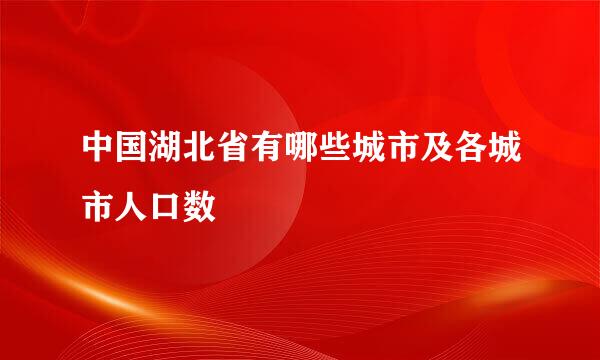 中国湖北省有哪些城市及各城市人口数